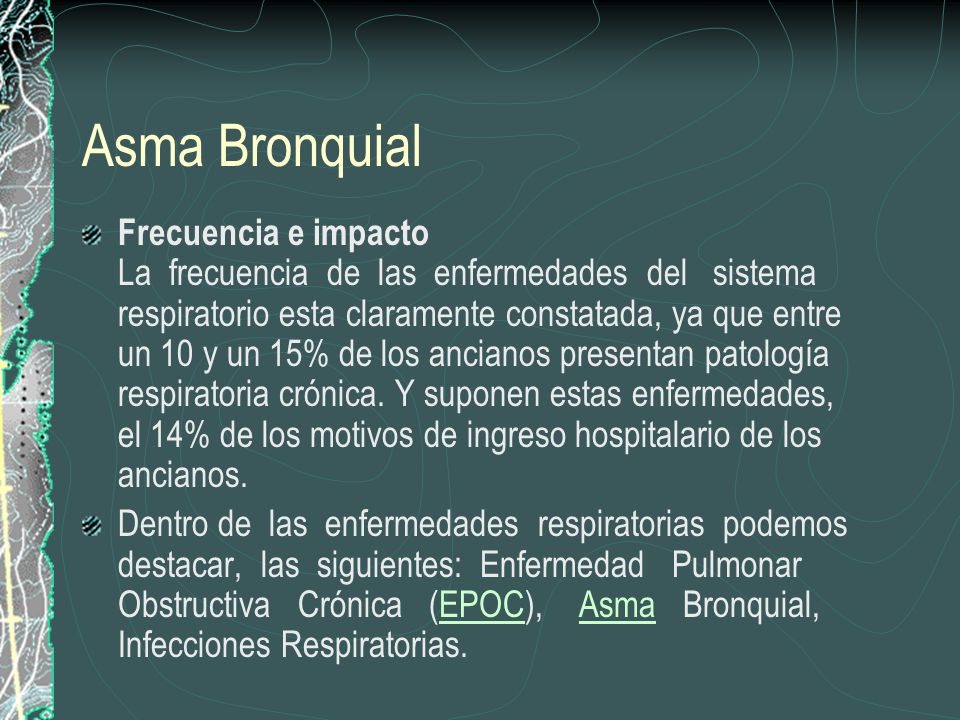 Asma Bronquial

Frecuencia e impacto
La frecuencia de las enfermedades del sistema respiratorio esta claramente constatada, ya que entre un 10 y un 15% de los ancianos presentan patología respiratoria crónica. Y suponen estas enfermedades, el 14% de los motivos de ingreso hospitalario de los ancianos.

Dentro de las enfermedades respiratorias podemos destacar, las siguientes: Enfermedad Pulmonar Obstructiva Crónica (EPOC), Asma Bronquial, Infecciones Respiratorias.